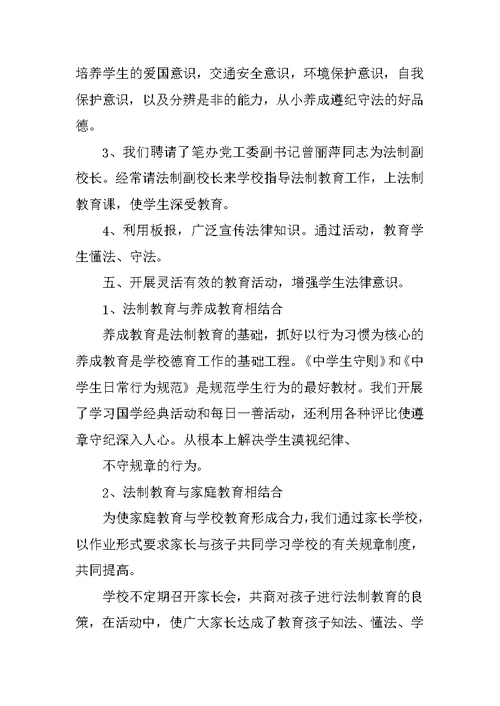 培养学生的爱国意识，交通安全意识，环境保护意识，自我保护意识，以及分辨是非的能力，从小养成遵纪守法的好品德。

3、我们聘请了笔办党工委副书记曾丽萍同志为法制副校长。经常请法制副校长来学校指导法制教育工作，上法制教育课，使学生深受教育。

4、利用板报，广泛宣传法律知识。通过活动，教育学生懂法、守法。

五、开展灵活有效的教育活动，增强学生法律意识。

1、法制教育与养成教育相结合

养成教育是法制教育的基础，抓好以行为习惯为核心的养成教育是学校德育工作的基础工程。《中学生守则》和《中学生日常行为规范》是规范学生行为的最好教材。我们开展了学习国学经典活动和每日一善活动，还利用各种评比使遵章守纪深入人心。从根本上解决学生漠视纪律、

不守规章的行为。

2、法制教育与家庭教育相结合

为使家庭教育与学校教育形成合力，我们通过家长学校，以作业形式要求家长与孩子共同学习学校的有关规章制度，共同提高。

学校不定期召开家长会，共商对孩子进行法制教育的良策，在活动中，使广大家长达成了教育孩子知法、懂法、学